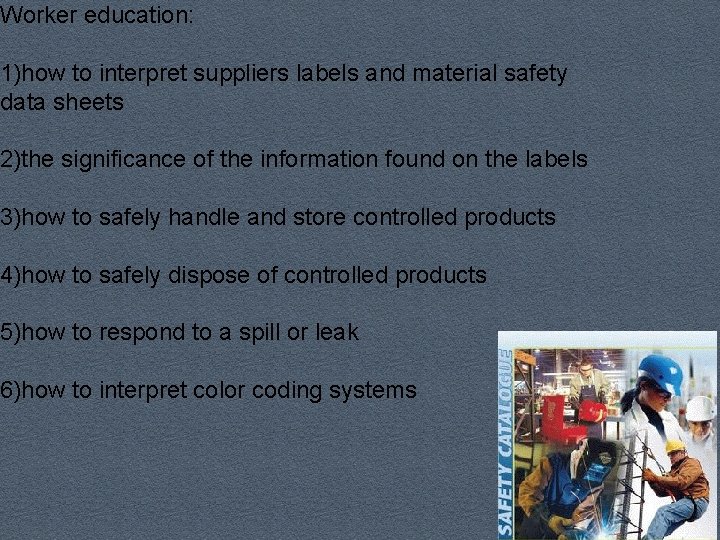 Worker education:

1)how to interpret suppliers labels and material safety data sheets

2)the significance of the information found on the labels

3)how to safely handle and store controlled products

4)how to safely dispose of controlled products

5)how to respond to a spill or leak

6)how to interpret color coding systems

SAFETY CATALOGUE